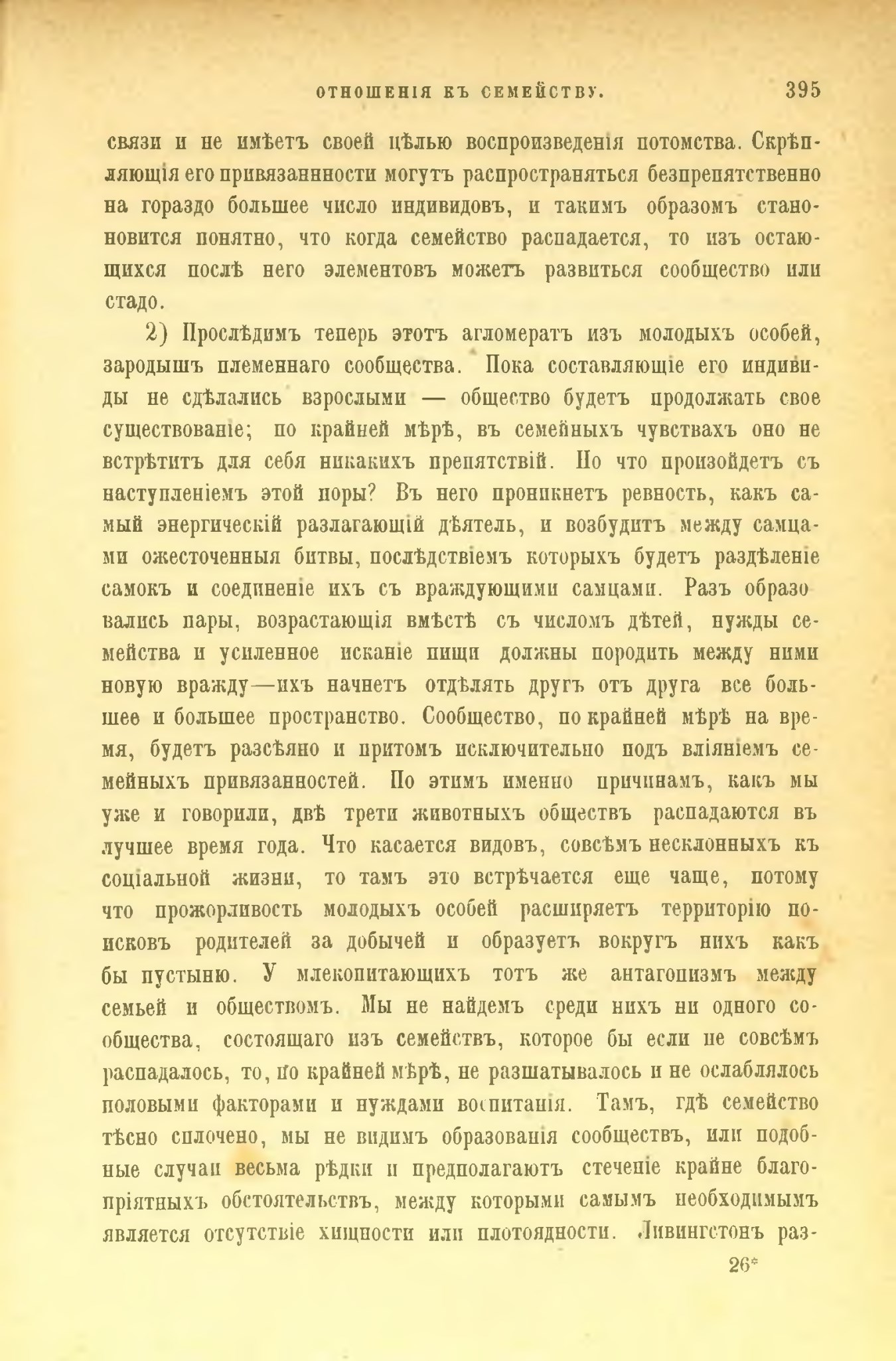 ОТНОШЕНІЯ КЪ СЕМЕЙСТВУ. 395

связи и не имѣетъ своей цѣлью воспроизведенія потомства. Скрѣпляющія его привязаннности могутъ распространяться безпрепятственно на гораздо большее число индивидовъ, и такимъ образомъ становится понятно, что когда семейство распадается, то изъ остающихся послѣ него элементовъ можетъ развиться сообщество или стадо.

2) Прослѣдимъ теперь этотъ агломератъ изъ молодыхъ особей, зародышъ племеннаго сообщества. Пока составляющіе его индивиды не сдѣлались взрослыми — общество будетъ продолжать свое существованіе; по крайней мѣрѣ, въ семейныхъ чувствахъ оно не встрѣтитъ для себя никакихъ препятствій. Но что произойдетъ съ наступленіемъ этой поры? Въ него проникнетъ ревность, какъ самый энергическій разлагающій дѣятель, и возбудитъ между самцами ожесточенныя битвы, послѣдствіемъ которыхъ будетъ раздѣленіе самокъ и соединеніе ихъ съ враждующими самцами. Разъ образовались пары, возрастающія вмѣстѣ съ числомъ дѣтей, нужды семейства и усиленное исканіе пищи должны породить между ними новую вражду—ихъ начнетъ отдѣлять другъ отъ друга все большее и большее пространство. Сообщество, по крайней мѣрѣ на время, будетъ разсѣяно и притомъ исключительно подъ вліяніемъ семейныхъ привязанностей. По этимъ именно причинамъ, какъ мы уже и говорили, двѣ трети животныхъ обществъ распадаются въ лучшее время года. Что касается видовъ, совсѣмъ несклонныхъ къ соціальной жизни, то тамъ это встрѣчается еще чаще, потому что прожорливость молодыхъ особей расширяетъ территорію поисковъ родителей за добычей и образуетъ вокругъ нихъ какъ бы пустыню. У млекопитающихъ тотъ же антагонизмъ между семьей и обществомъ. Мы не найдемъ среди нихъ ни одного сообщества, состоящаго изъ семействъ, которое бы если не совсѣмъ распадалось, то, по крайней мѣрѣ, не разшатывалось и не ослаблялось половыми факторами и нуждами воспитанія. Тамъ, гдѣ семейство тѣсно сплочено, мы не видимъ образованія сообществъ, или подобные случаи весьма рѣдки и предполагаютъ стеченіе крайне благопріятныхъ обстоятельствъ, между которыми самымъ необходимымъ является отсутствіе хищности или плотоядности. Ливингстонъ раз-

26*